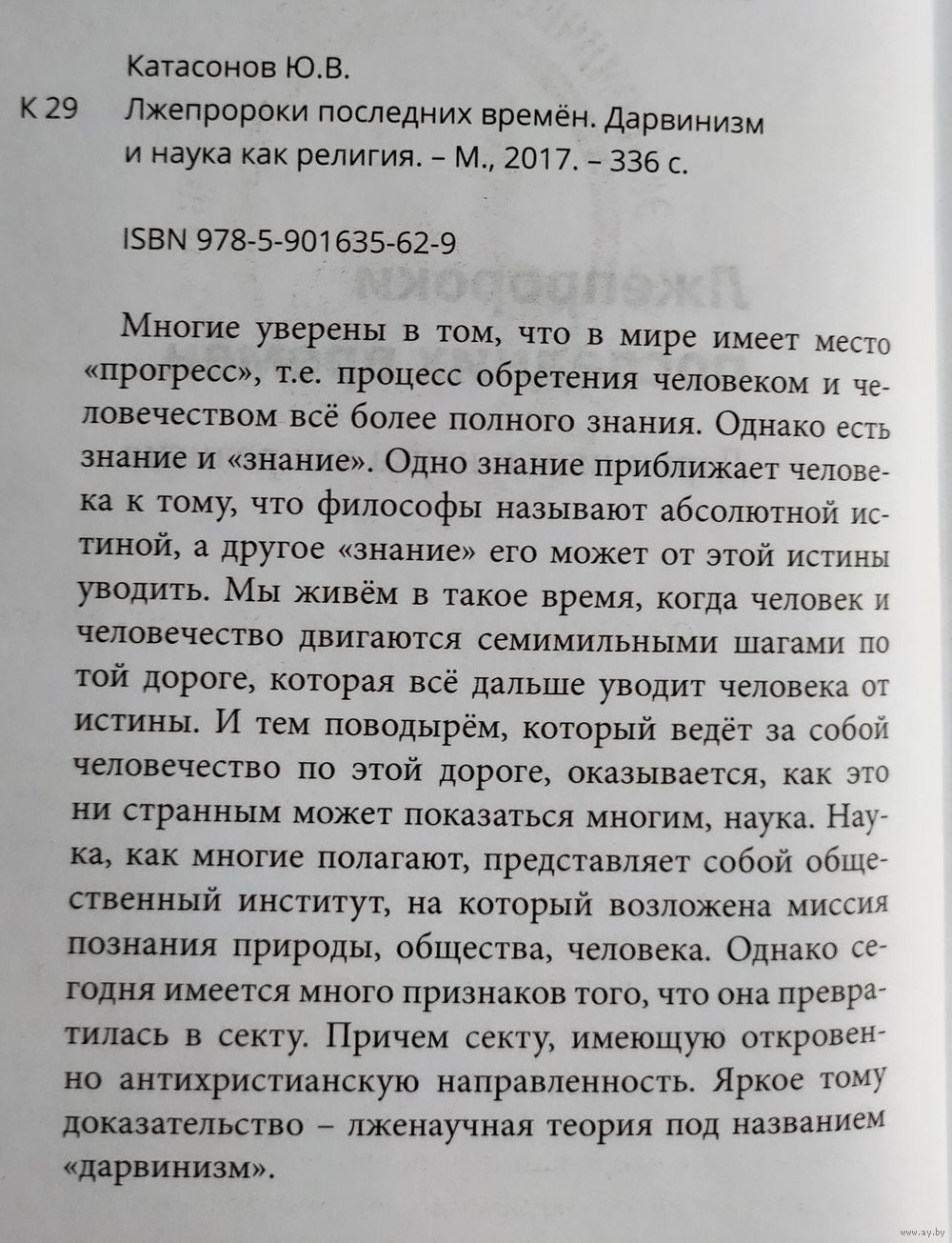 Катасонов Ю.В.

К 29 Лжепророки последних времён. Дарвинизм и наука как религия. – М., 2017. – 336 с.

ISBN 978-5-901635-62-9

Многие уверены в том, что в мире имеет место «прогресс», т.е. процесс обретения человеком и человечеством всё более полного знания. Однако есть знание и «знание». Одно знание приближает человека к тому, что философы называют абсолютной истиной, а другое «знание» его может от этой истины уводить. Мы живём в такое время, когда человек и человечество двигаются семимильными шагами по той дороге, которая всё дальше уводит человека от истины. И тем поводырём, который ведёт за собой человечество по этой дороге, оказывается, как это ни странным может показаться многим, наука. Наука, как многие полагают, представляет собой общественный институт, на который возложена миссия познания природы, общества, человека. Однако сегодня имеется много признаков того, что она превратилась в секту. Причем секту, имеющую откровенно антихристианскую направленность. Яркое тому доказательство – лженаучная теория под названием «дарвинизм».

www.ay.by